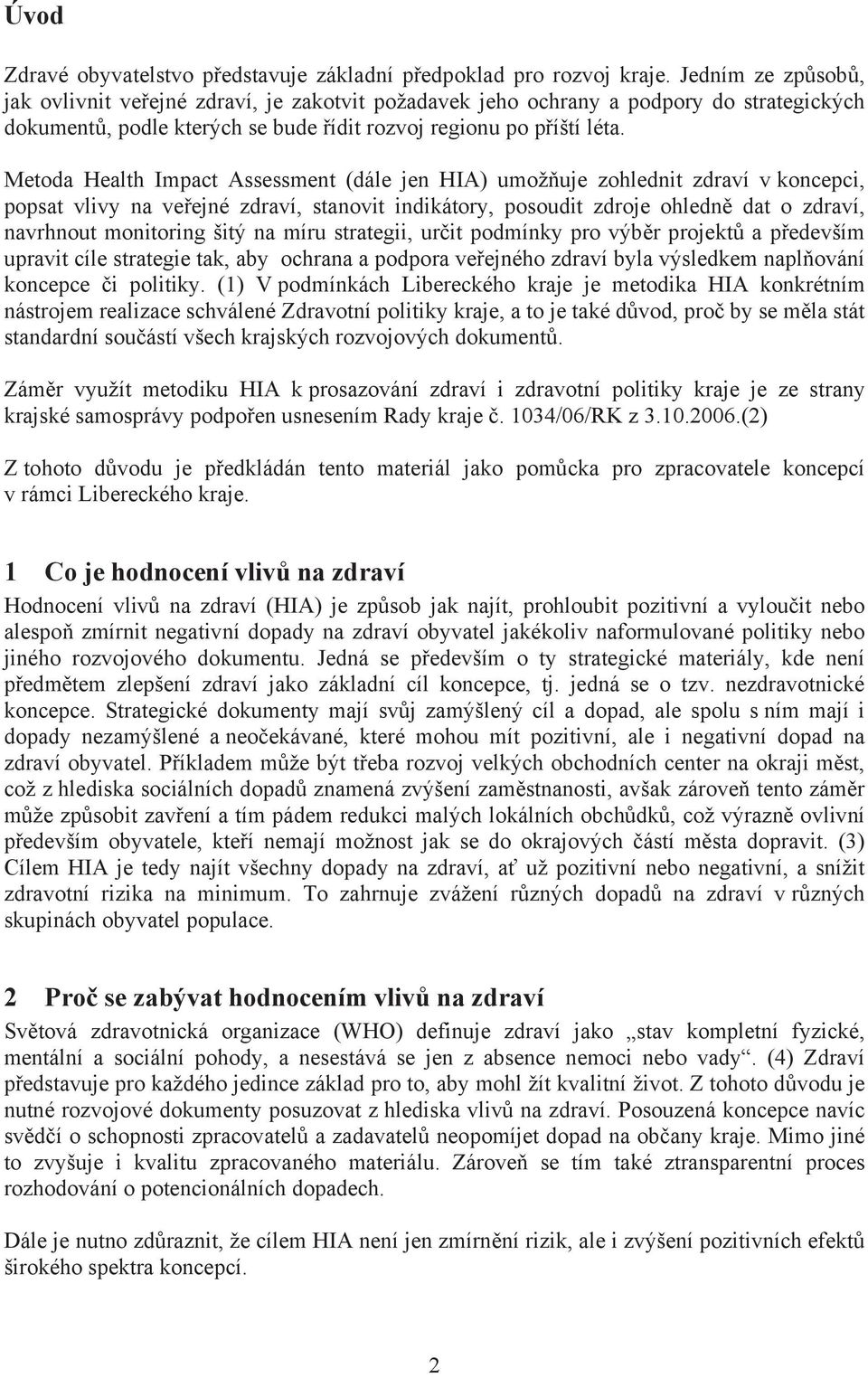 Úvod

Zdravé obyvatelstvo představuje základní předpoklad pro rozvoj kraje. Jedním ze způsobů, jak ovlivnit veřejné zdraví, je zakotvit požadavek jeho ochrany a podpory do strategických dokumentů, podle kterých se bude řídit rozvoj regionu po příští léta.

Metoda Health Impact Assessment (dále jen HIA) umožňuje zohlednit zdraví v koncepci, popsat vlivy na veřejné zdraví, stanovit indikátory, posoudit zdroje ohledně dat o zdraví, navrhnout monitoring šitý na míru strategii, určit podmínky pro výběr projektů a především upravit cíle strategie tak, aby ochrana a podpora veřejného zdraví byla výsledkem naplňování koncepce či politiky. (1) V podmínkách Libereckého kraje je metodika HIA konkrétním nástrojem realizace schválené Zdravotní politiky kraje, a to je také důvod, proč by se měla stát standardní součástí všech krajských rozvojových dokumentů.

Záměr využít metodiku HIA k prosazování zdraví i zdravotní politiky kraje je ze strany krajské samosprávy podpořen usnesením Rady kraje č. 1034/06/RK z 3.10.2006.(2)

Z tohoto důvodu je předkládán tento materiál jako pomůcka pro zpracovatele koncepcí v rámci Libereckého kraje.

1 Co je hodnocení vlivů na zdraví

Hodnocení vlivů na zdraví (HIA) je způsob jak najít, prohloubit pozitivní a vyloučit nebo alespoň zmírnit negativní dopady na zdraví obyvatel jakékoliv naformulované politiky nebo jiného rozvojového dokumentu. Jedná se především o ty strategické materiály, kde není předmětem zlepšení zdraví jako základní cíl koncepce, tj. jedná se o tzv. nezdravotnické koncepce. Strategické dokumenty mají svůj zamýšlený cíl a dopad, ale spolu s ním mají i dopady nezamýšlené a neočekávané, které mohou mít pozitivní, ale i negativní dopad na zdraví obyvatel. Příkladem může být třeba rozvoj velkých obchodních center na okraji měst, což z hlediska sociálních dopadů znamená zvýšení zaměstnanosti, avšak zároveň tento záměr může způsobit zavření a tím pádem redukci malých lokálních obchůdků, což výrazně ovlivní především obyvatele, kteří nemají možnost jak se do okrajových částí města dopravit. (3) Cílem HIA je tedy najít všechny dopady na zdraví, ať už pozitivní nebo negativní, a snížit zdravotní rizika na minimum. To zahrnuje zvážení různých dopadů na zdraví v různých skupinách obyvatel populace.

2 Proč se zabývat hodnocením vlivů na zdraví

Světová zdravotnická organizace (WHO) definuje zdraví jako „stav kompletní fyzické, mentální a sociální pohody, a nesestává se jen z absence nemoci nebo vady“. (4) Zdraví představuje pro každého jedince základ pro to, aby mohl žít kvalitní život. Z tohoto důvodu je nutné rozvojové dokumenty posuzovat z hlediska vlivů na zdraví. Posouzená koncepce navíc svědčí o schopnosti zpracovatelů a zadavatelů neopomíjet dopad na občany kraje. Mimo jiné to zvyšuje i kvalitu zpracovaného materiálu. Zároveň se tím také transparentní proces rozhodování o potencionálních dopadech.

Dále je nutno zdůraznit, že cílem HIA není jen zmírnění rizik, ale i zvýšení pozitivních efektů širokého spektra koncepcí.

2